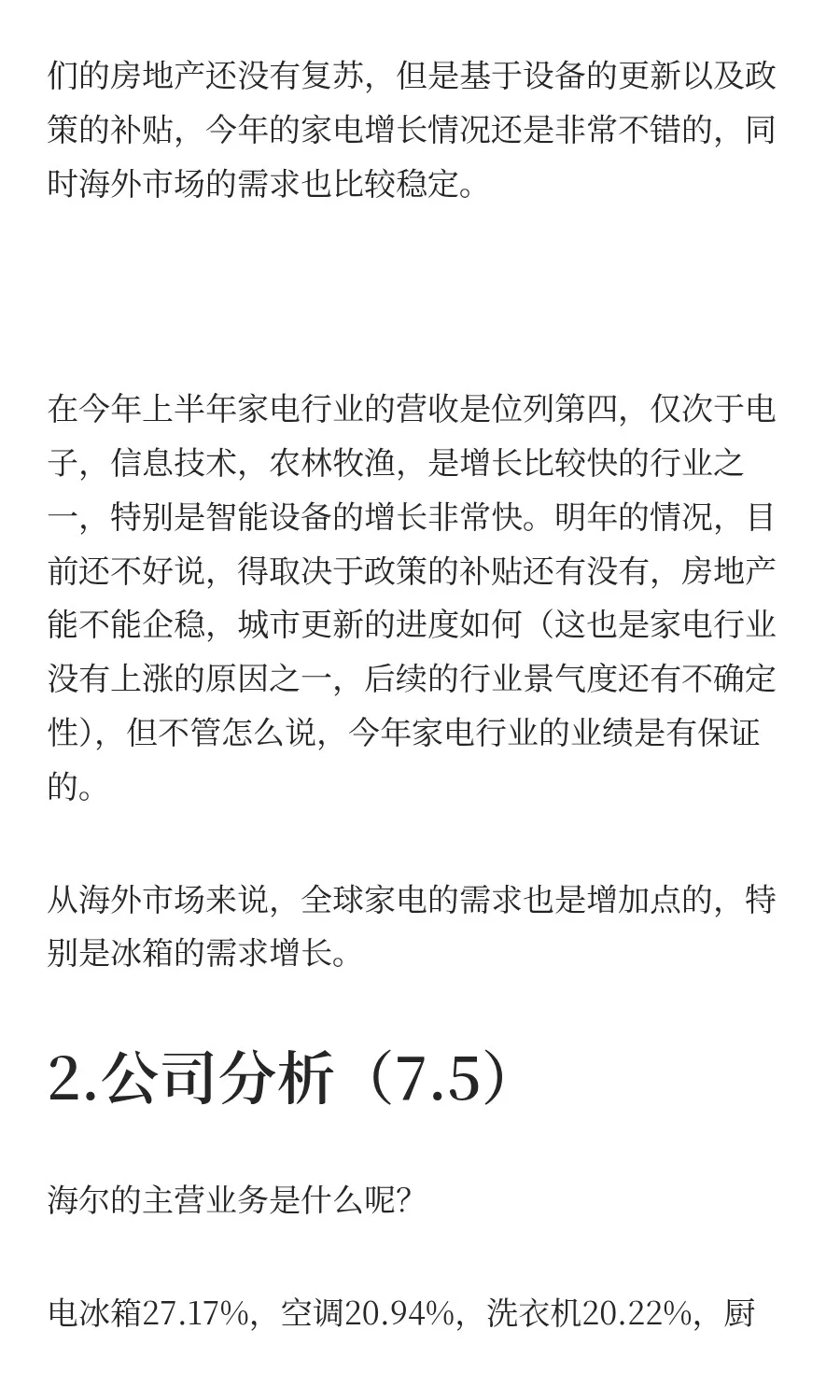 们的房地产还没有复苏，但是基于设备的更新以及政策的补贴，今年的家电增长情况还是非常不错的，同时海外市场的需求也比较稳定。

在今年上半年家电行业的营收是位列第四，仅次于电子，信息技术，农林牧渔，是增长比较快的行业之一，特别是智能设备的增长非常快。明年的情况，目前还不好说，得取决于政策的补贴还有没有，房地产能不能企稳，城市更新的进度如何（这也是家电行业没有上涨的原因之一，后续的行业景气度还有不确定性），但不管怎么说，今年家电行业的业绩是有保证的。

从海外市场来说，全球家电的需求也是增加点的，特别是冰箱的需求增长。

2.公司分析（7.5）

海尔的主营业务是什么呢？

电冰箱27.17%，空调20.94%，洗衣机20.22%，厨